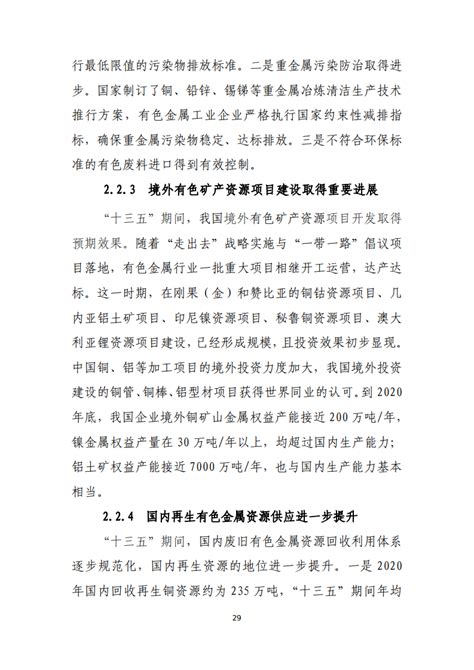 行最低限值的污染物排放标准。二是重金属污染防治取得进步。国家制订了铜、铅锌、锡锑等重金属冶炼清洁生产技术推行方案，有色金属工业企业严格执行国家约束性减排指标，确保重金属污染物稳定、达标排放。三是不符合环保标准的有色废料进口得到有效控制。

2.2.3 境外有色矿产资源项目建设取得重要进展

“十三五”期间，我国境外有色矿产资源项目开发取得预期效果。随着“走出去”战略实施与“一带一路”倡议项目落地，有色金属行业一批重大项目相继开工运营，达产达标。这一时期，在刚果（金）和赞比亚的铜钴资源项目、几内亚铝土矿项目、印尼镍资源项目、秘鲁铜资源项目、澳大利亚锂资源项目建设，已经形成规模，且投资效果初步显现。中国铜、铝等加工项目的境外投资力度加大，我国境外投资建设的铜管、铜棒、铝型材项目获得世界同业的认可。到2020年底，我国企业境外铜矿山金属权益产能接近200万吨/年，镍金属权益产量在30万吨/年以上，均超过国内生产能力；铝土矿权益产能接近7000万吨/年，也与国内生产能力基本相当。

2.2.4 国内再生有色金属资源供应进一步提升

“十三五”期间，国内废旧有色金属资源回收利用体系逐步规范化，国内再生资源的地位进一步提升。一是2020年国内回收再生铜资源约为235万吨，“十三五”期间年均

29